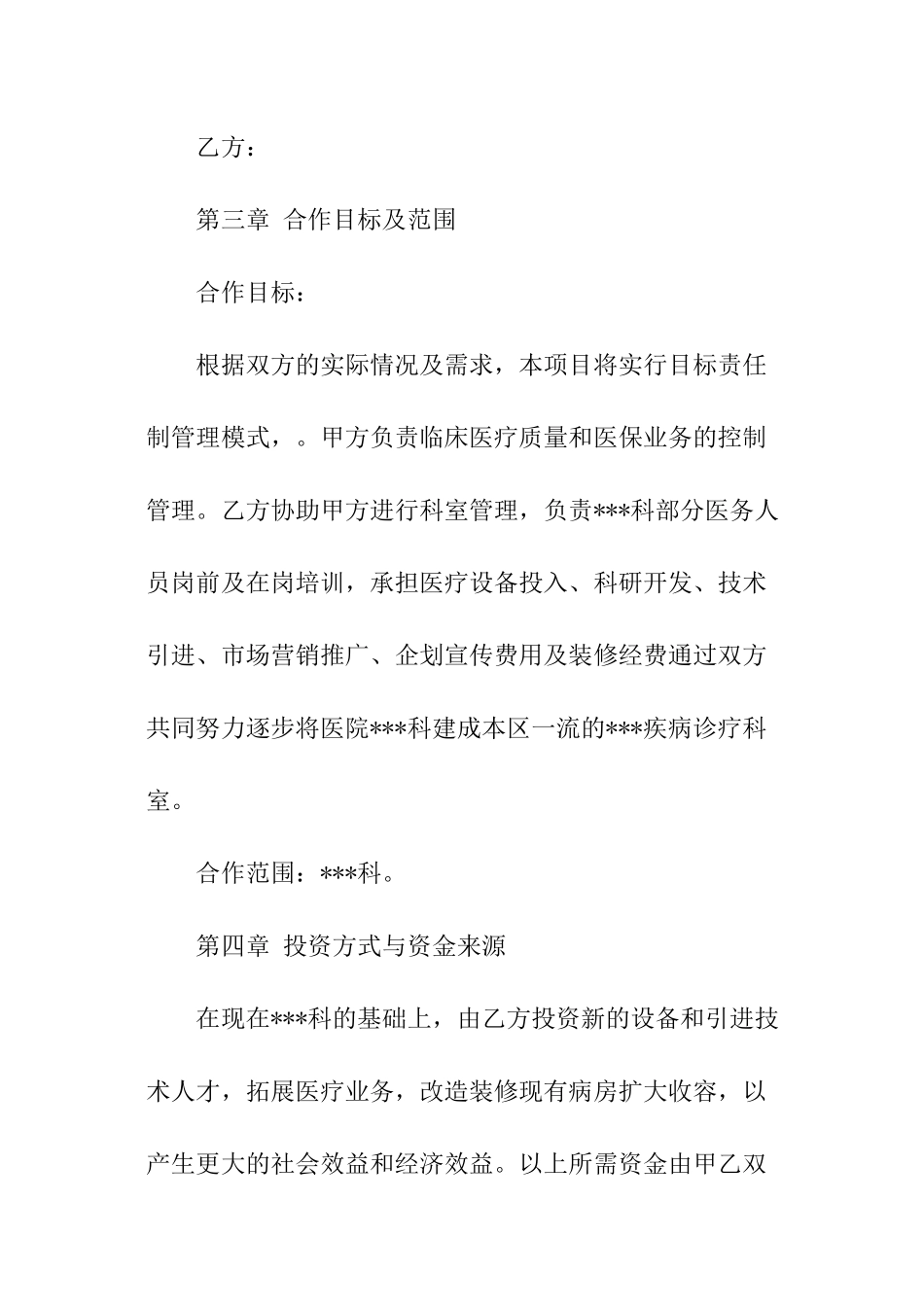 乙方：

第三章 合作目标及范围

合作目标：

根据双方的实际情况及需求，本项目将实行目标责任制管理模式，。甲方负责临床医疗质量和医保业务的控制管理。乙方协助甲方进行科室管理，负责***科部分医务人员岗前及在岗培训，承担医疗设备投入、科研开发、技术引进、市场营销推广、企划宣传费用及装修经费通过双方共同努力逐步将医院***科建成本区一流的***疾病诊疗科室。

合作范围：***科。

第四章 投资方式与资金来源

在现在***科的基础上，由乙方投资新的设备和引进技术人才，拓展医疗业务，改造装修现有病房扩大收容，以产生更大的社会效益和经济效益。以上所需资金由甲乙双